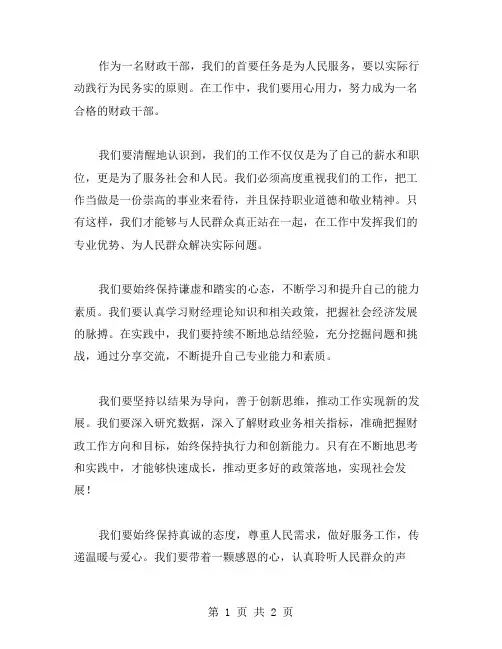 作为一名财政干部，我们的首要任务是为人民服务，要以实际行动践行为民务实的原则。在工作中，我们要用心用力，努力成为一名合格的财政干部。

我们要清醒地认识到，我们的工作不仅仅是为了自己的薪水和职位，更是为了服务社会和人民。我们必须高度重视我们的工作，把工作当做是一份崇高的事业来看待，并且保持职业道德和敬业精神。只有这样，我们才能够与人民群众真正站在一起，在工作中发挥我们的专业优势、为人民群众解决实际问题。

我们要始终保持谦虚和踏实的心态，不断学习和提升自己的能力素质。我们要认真学习财经理论知识和相关政策，把握社会经济发展的脉搏。在实践中，我们要持续不断地总结经验，充分挖掘问题和挑战，通过分享交流，不断提升自己专业能力和素质。

我们要坚持以结果为导向，善于创新思维，推动工作实现新的发展。我们要深入研究数据，深入了解财政业务相关指标，准确把握财政工作方向和目标，始终保持执行力和创新能力。只有在不断地思考和实践中，才能够快速成长，推动更多好的政策落地，实现社会发展！

我们要始终保持真诚的态度，尊重人民需求，做好服务工作，传递温暖与爱心。我们要带着一颗感恩的心，认真聆听人民群众的声

第 1 页 共 2 页